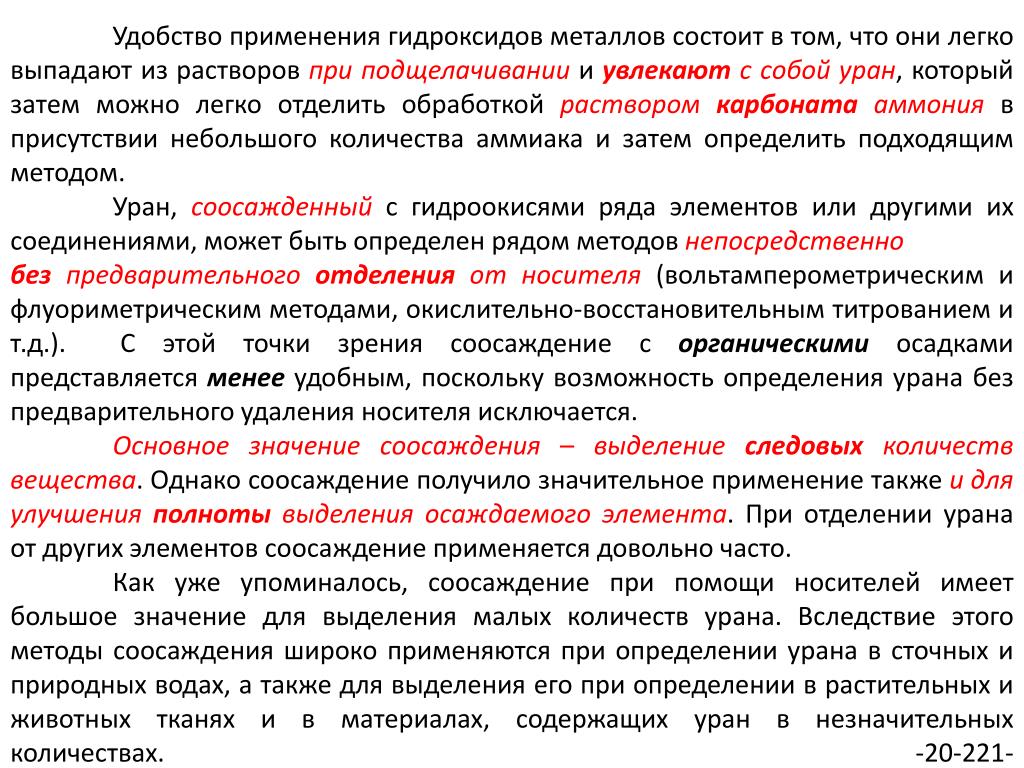 Удобство применения гидроксидов металлов состоит в том, что они легко выпадают из растворов при подщелачивании и увлекают с собой уран, который затем можно легко отделить обработкой раствором карбоната аммония в присутствии небольшого количества аммиака и затем определить подходящим методом.

Уран, соосажденный с гидроокисями ряда элементов или другими их соединениями, может быть определен рядом методов непосредственно без предварительного отделения от носителя (вольтамперометрическим и флуориметрическим методами, окислительно-восстановительным титрованием и т.д.). С этой точки зрения соосаждение с органическими осадками представляется менее удобным, поскольку возможность определения урана без предварительного удаления носителя исключается.

Основное значение соосаждения – выделение следовых количеств вещества. Однако соосаждение получило значительное применение также и для улучшения полноты выделения осаждаемого элемента. При отделении урана от других элементов соосаждение применяется довольно часто.

Как уже упоминалось, соосаждение при помощи носителей имеет большое значение для выделения малых количеств урана. Вследствие этого методы соосаждения широко применяются при определении урана в сточных и природных водах, а также для выделения его при определении в растительных и животных тканях и в материалах, содержащих уран в незначительных количествах.

-20-221-